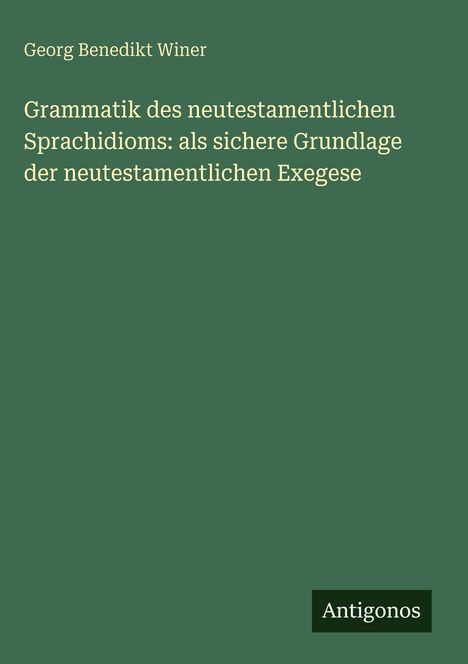 Georg Benedikt Winer

Grammatik des neutestamentlichen Sprachidioms: als sichere Grundlage der neutestamentlichen Exegese

Antigonos